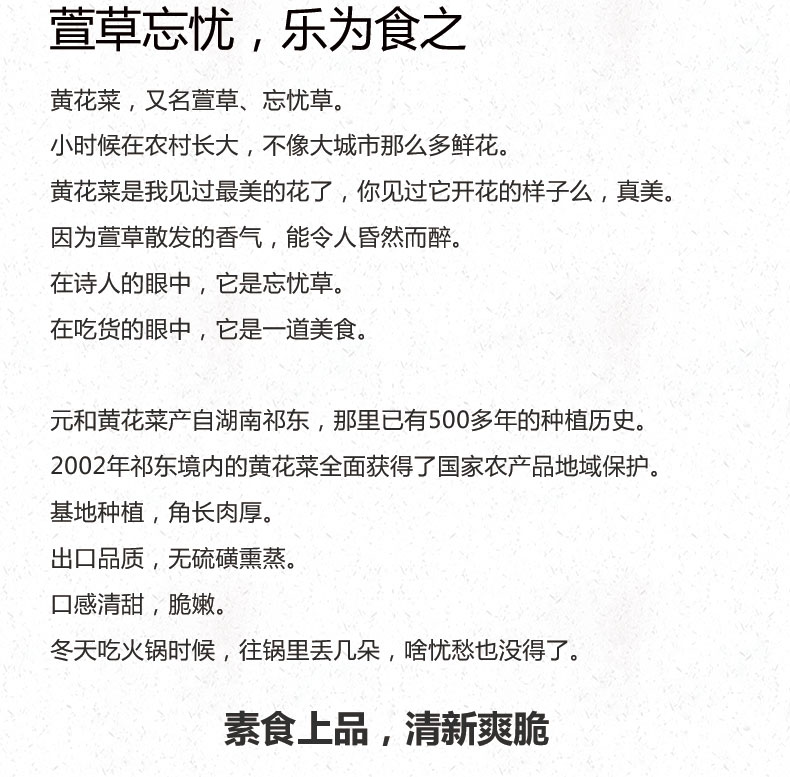 萱草忘忧，乐为食之

黄花菜，又名萱草、忘忧草。
小时候在农村长大，不像大城市那么多鲜花。
黄花菜是我见过最美的花了，你见过它开花的样子么，真美。
因为萱草散发的香气，能令人昏然而醉。
在诗人的眼中，它是忘忧草。
在吃货的眼中，它是一道美食。

元和黄花菜产自湖南祁东，那里已有500多年的种植历史。
2002年祁东境内的黄花菜全面获得了国家农产品地域保护。
基地种植，角长肉厚。
出口品质，无硫磺熏蒸。
口感清甜，脆嫩。
冬天吃火锅时候，往锅里丢几朵，啥忧愁也没得了。

素食上品，清新爽脆